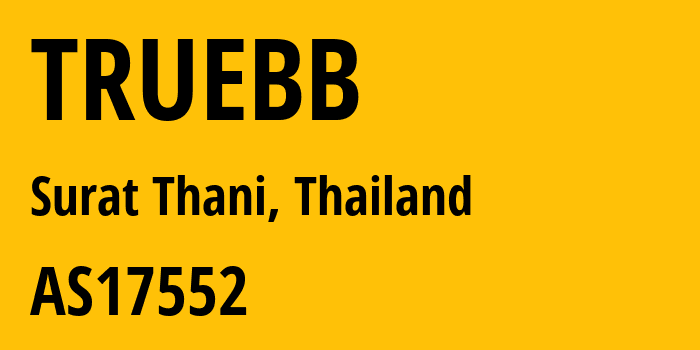 TRUEBB

Surat Thani, Thailand

AS17552